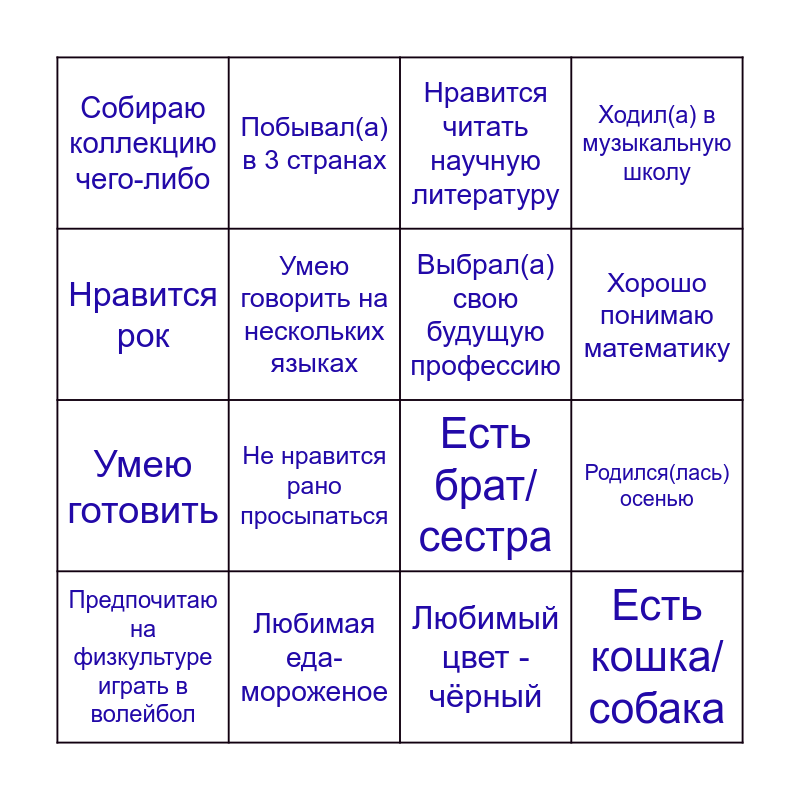 | Собираю коллекцию чего-либо | Побывал(а) в 3 странах | Нравится читать научную литературу | Ходил(а) в музыкальную школу |
|---|---|---|---|
| Нравится рок | Умею говорить на нескольких языках | Выбрал(а) свою будущую профессию | Хорошо понимаю математику |
| Умею готовить | Не нравится рано просыпаться | Есть брат/ сестра | Родился(лась) осенью |
| Предпочитаю на физкультуре играть в волейбол | Любимая еда- мороженое | Любимый цвет - чёрный | Есть кошка/ собака |